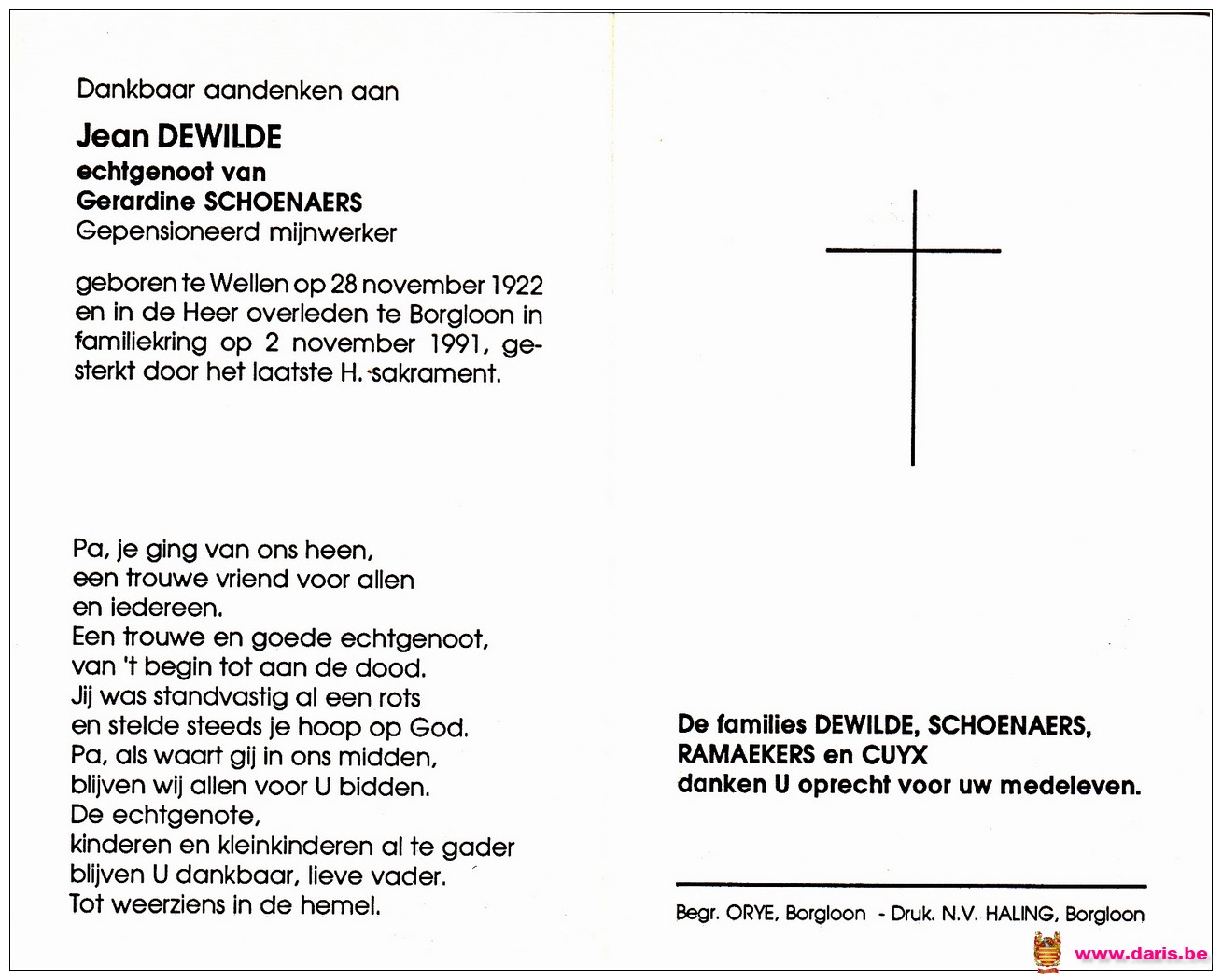 Dankbaar aandenken aan

Jean DEWILDE
echtgenoot van
Gerardine SCHOENAERS
Gepensioneerd mijnwerker

geboren te Wellen op 28 november 1922 en in de Heer overleden te Borgloon in familiekring op 2 november 1991, gesterkt door het laatste H. sakrament.

Pa, je ging van ons heen,
een trouwe vriend voor allen
en iedereen.
Een trouwe en goede echtgenoot,
van 't begin tot aan de dood.
Jij was standvastig al een rots
en stelde steeds je hoop op God.
Pa, als waart gij in ons midden,
blijven wij allen voor U bidden.
De echtgenote,
kinderen en kleinkinderen al te gader
blijven U dankbaar, lieve vader.
Tot weerziens in de hemel.

De families DEWILDE, SCHOENAERS, RAMAEKERS en CUYX
danken U oprecht voor uw medeleven.

Begr. ORYE, Borgloon - Druk. N.V. HALING, Borgloon

www.daris.be